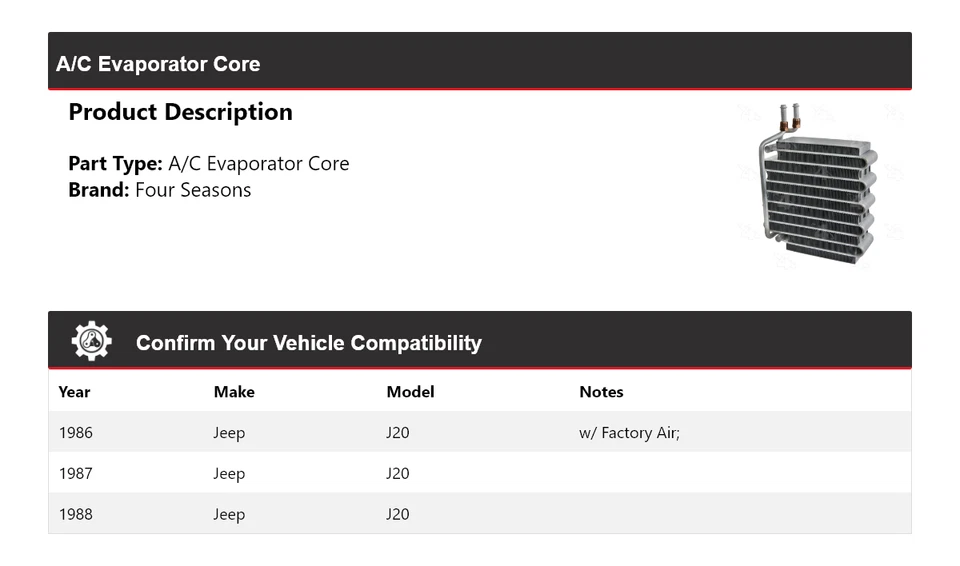 A/C Evaporator Core

Product Description

Part Type: A/C Evaporator Core
Brand: Four Seasons

Confirm Your Vehicle Compatibility

| Year | Make | Model | Notes |
|---|---|---|---|
| 1986 | Jeep | J20 | w/ Factory Air; |
| 1987 | Jeep | J20 | |
| 1988 | Jeep | J20 | |